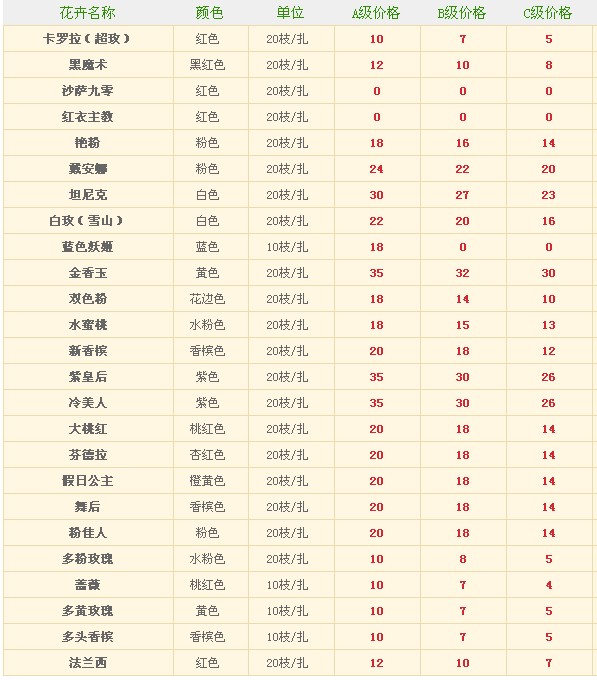 | 花卉名称 | 颜色 | 单位 | A级价格 | B级价格 | C级价格 |
|---|---|---|---|---|---|
| 卡罗拉（超玫） | 红色 | 20枝/扎 | 10 | 7 | 5 |
| 黑魔术 | 黑红色 | 20枝/扎 | 12 | 10 | 8 |
| 沙萨九零 | 红色 | 20枝/扎 | 0 | 0 | 0 |
| 红衣主教 | 红色 | 20枝/扎 | 0 | 0 | 0 |
| 艳粉 | 粉色 | 20枝/扎 | 18 | 16 | 14 |
| 戴安娜 | 粉色 | 20枝/扎 | 24 | 22 | 20 |
| 坦尼克 | 白色 | 20枝/扎 | 30 | 27 | 23 |
| 白玫（雪山） | 白色 | 20枝/扎 | 22 | 20 | 16 |
| 蓝色妖姬 | 蓝色 | 10枝/扎 | 18 | 0 | 0 |
| 金香玉 | 黄色 | 20枝/扎 | 35 | 32 | 30 |
| 双色粉 | 花边色 | 20枝/扎 | 18 | 14 | 10 |
| 水蜜桃 | 水粉色 | 20枝/扎 | 18 | 15 | 13 |
| 新香槟 | 香槟色 | 20枝/扎 | 20 | 18 | 12 |
| 紫皇后 | 紫色 | 20枝/扎 | 35 | 30 | 26 |
| 冷美人 | 紫色 | 20枝/扎 | 35 | 30 | 26 |
| 大桃红 | 桃红色 | 20枝/扎 | 20 | 18 | 14 |
| 芬德拉 | 杏红色 | 20枝/扎 | 20 | 18 | 14 |
| 假日公主 | 橙黄色 | 20枝/扎 | 20 | 18 | 14 |
| 舞后 | 香槟色 | 20枝/扎 | 20 | 18 | 14 |
| 粉佳人 | 粉色 | 20枝/扎 | 20 | 18 | 14 |
| 多粉玫瑰 | 水粉色 | 20枝/扎 | 10 | 8 | 5 |
| 蔷薇 | 桃红色 | 10枝/扎 | 10 | 7 | 4 |
| 多黄玫瑰 | 黄色 | 10枝/扎 | 10 | 7 | 5 |
| 多头香槟 | 香槟色 | 10枝/扎 | 10 | 7 | 5 |
| 法兰西 | 红色 | 20枝/扎 | 12 | 10 | 7 |